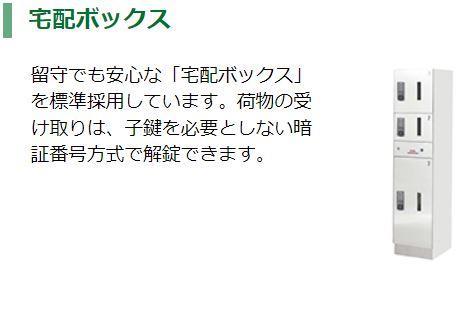 宅配ボックス

留守でも安心な「宅配ボックス」を標準採用しています。荷物の受け取りは、子鍵を必要としない暗証番号方式で解錠できます。